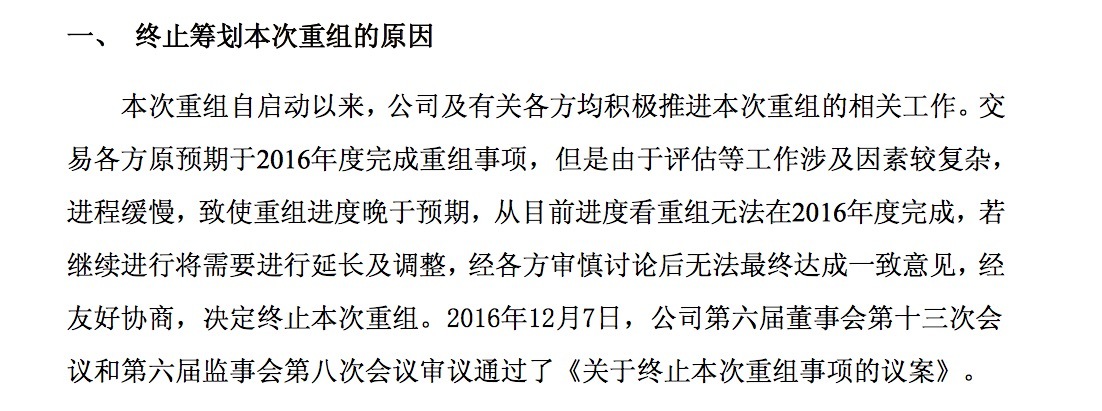 一、 终止筹划本次重组的原因

本次重组自启动以来，公司及有关各方均积极推进本次重组的相关工作。交易各方原预期于2016年度完成重组事项，但是由于评估等工作涉及因素较复杂，进程缓慢，致使重组进度晚于预期，从目前进度看重组无法在2016年度完成，若继续进行将需要进行延长及调整，经各方审慎讨论后无法最终达成一致意见，经友好协商，决定终止本次重组。2016年12月7日，公司第六届董事会第十三次会议和第六届监事会第八次会议审议通过了《关于终止本次重组事项的议案》。